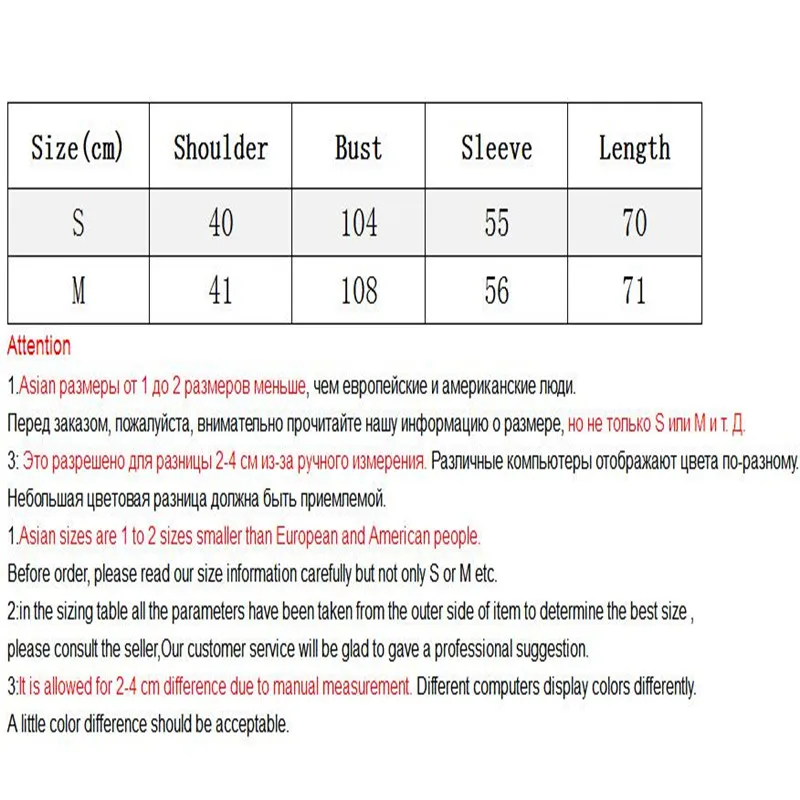 | Size(cm) | Shoulder | Bust | Sleeve | Length |
|---|---|---|---|---|
| S | 40 | 104 | 55 | 70 |
| M | 41 | 108 | 56 | 71 |

Attention

1.Asian размеры от 1 до 2 размеров меньше, чем европейские и американские люди.

Перед заказом, пожалуйста, внимательно прочитайте нашу информацию о размере, но не только S или M и т. Д.

3: Это разрешено для разницы 2-4 см из-за ручного измерения. Различные компьютеры отображают цвета по-разному.

Небольшая цветовая разница должна быть приемлемой.

1.Asian sizes are 1 to 2 sizes smaller than European and American people.

Before order, please read our size information carefully but not only S or M etc.

2:in the sizing table all the parameters have been taken from the outer side of item to determine the best size , please consult the seller,Our customer service will be glad to gave a professional suggestion.

3:It is allowed for 2-4 cm difference due to manual measurement. Different computers display colors differently.

A little color difference should be acceptable.